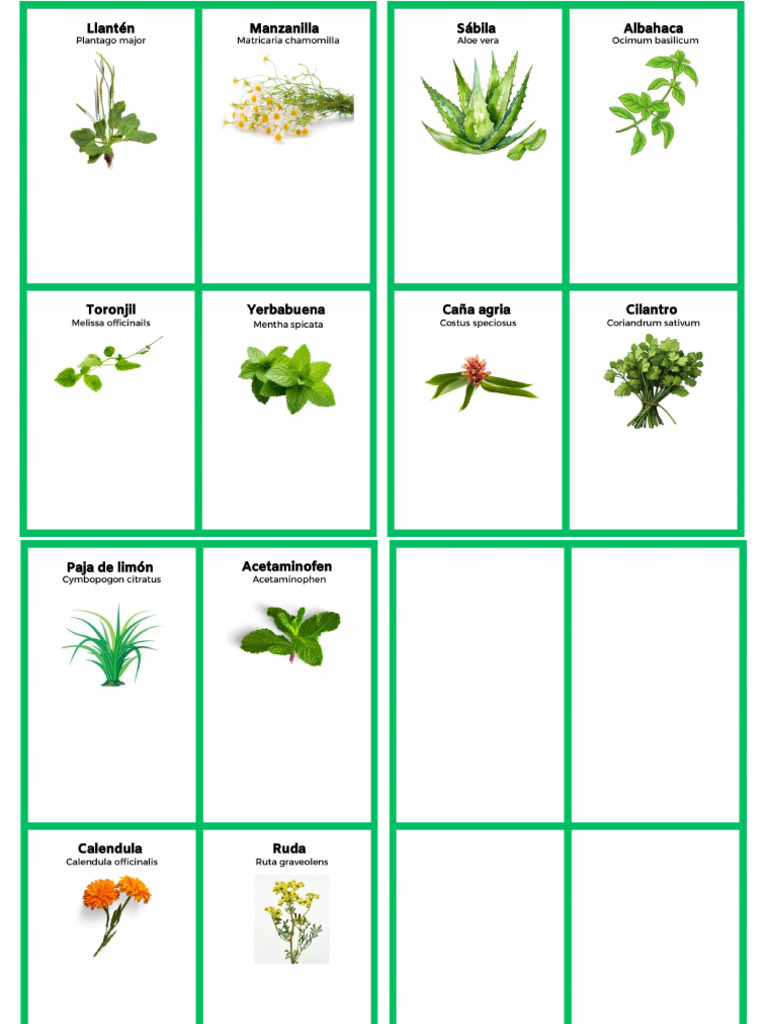 Llantén
Plantago major

Manzanilla
Matricaria chamomilla

Toronjil
Melissa officinails

Yerbabuena
Mentha spicata

Sábila
Aloe vera

Albahaca
Ocimum basilicum

Caña agria
Costus speciosus

Cilantro
Coriandrum sativum

Paja de limón
Cymbopogon citratus

Acetaminofen
Acetaminophen

Calendula
Calendula officinalis

Ruda
Ruta graveolens